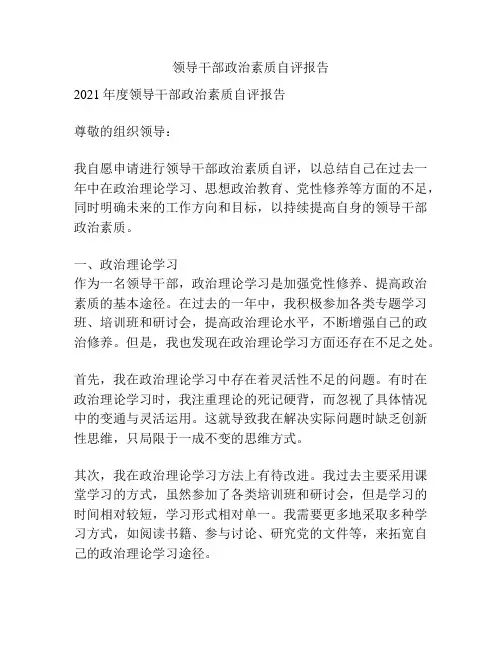 领导干部政治素质自评报告

2021 年度领导干部政治素质自评报告

尊敬的组织领导：

我自愿申请进行领导干部政治素质自评，以总结自己在过去一年中在政治理论学习、思想政治教育、党性修养等方面的不足，同时明确未来的工作方向和目标，以持续提高自身的领导干部政治素质。

一、政治理论学习
作为一名领导干部，政治理论学习是加强党性修养、提高政治素质的基本途径。在过去的一年中，我积极参加各类专题学习班、培训班和研讨会，提高政治理论水平，不断增强自己的政治修养。但是，我也发现在政治理论学习方面还存在不足之处。

首先，我在政治理论学习中存在着灵活性不足的问题。有时在政治理论学习时，我注重理论的死记硬背，而忽视了具体情况中的变通与灵活运用。这就导致我在解决实际问题时缺乏创新性思维，只局限于一成不变的思维方式。

其次，我在政治理论学习方法上有待改进。我过去主要采用课堂学习的方式，虽然参加了各类培训班和研讨会，但是学习的时间相对较短，学习形式相对单一。我需要更多地采取多种学习方式，如阅读书籍、参与讨论、研究党的文件等，来拓宽自己的政治理论学习途径。